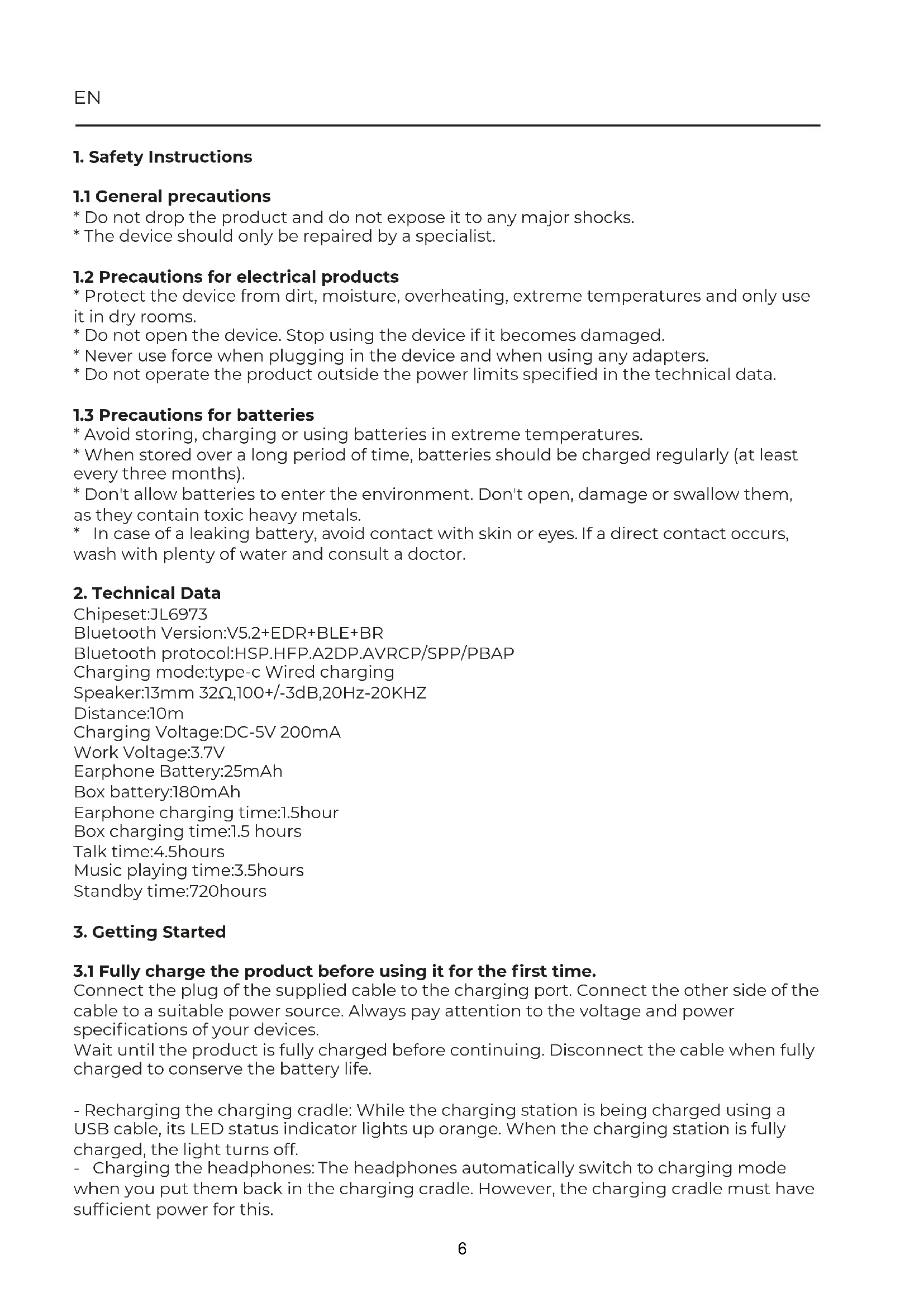 EN

1. Safety Instructions

1.1 General precautions
* Do not drop the product and do not expose it to any major shocks.
* The device should only be repaired by a specialist.

1.2 Precautions for electrical products
* Protect the device from dirt, moisture, overheating, extreme temperatures and only use it in dry rooms.
* Do not open the device. Stop using the device if it becomes damaged.
* Never use force when plugging in the device and when using any adapters.
* Do not operate the product outside the power limits specified in the technical data.

1.3 Precautions for batteries
* Avoid storing, charging or using batteries in extreme temperatures.
* When stored over a long period of time, batteries should be charged regularly (at least every three months).
* Don't allow batteries to enter the environment. Don't open, damage or swallow them, as they contain toxic heavy metals.
* In case of a leaking battery, avoid contact with skin or eyes. If a direct contact occurs, wash with plenty of water and consult a doctor.

2. Technical Data
Chipeset:JL6973
Bluetooth Version:V5.2+EDR+BLE+BR
Bluetooth protocol:HSP.HFP.A2DP.AVRCP/SPP/PBAP
Charging mode:type-c Wired charging
Speaker:13mm 32Ω,100+/-3dB,20Hz-20KHZ
Distance:10m
Charging Voltage:DC-5V 200mA
Work Voltage:3.7V
Earphone Battery:25mAh
Box battery:180mAh
Earphone charging time:1.5hour
Box charging time:1.5 hours
Talk time:4.5hours
Music playing time:3.5hours
Standby time:720hours

3. Getting Started

3.1 Fully charge the product before using it for the first time.
Connect the plug of the supplied cable to the charging port. Connect the other side of the cable to a suitable power source. Always pay attention to the voltage and power specifications of your devices.
Wait until the product is fully charged before continuing. Disconnect the cable when fully charged to conserve the battery life.

- Recharging the charging cradle: While the charging station is being charged using a USB cable, its LED status indicator lights up orange. When the charging station is fully charged, the light turns off.
- Charging the headphones: The headphones automatically switch to charging mode when you put them back in the charging cradle. However, the charging cradle must have sufficient power for this.

6